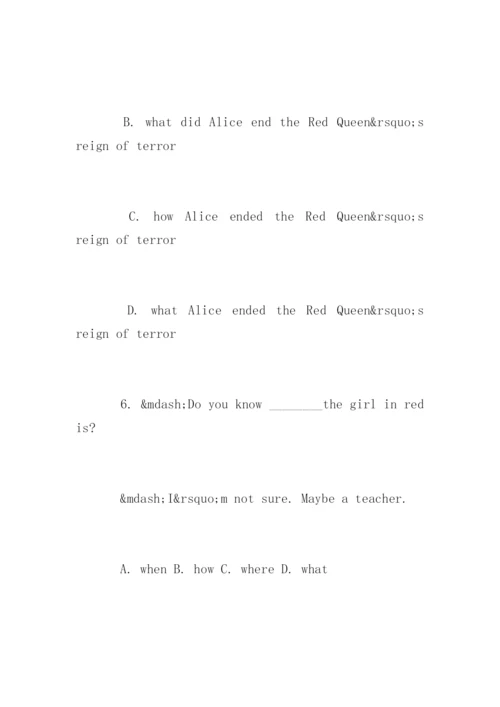 B. what did Alice end the Red Queen&rsquo;s reign of terror

C. how Alice ended the Red Queen&rsquo;s reign of terror

D. what Alice ended the Red Queen&rsquo;s reign of terror

6. &mdash;Do you know ________the girl in red is?

&mdash;I&rsquo;m not sure. Maybe a teacher.

A. when B. how C. where D. what